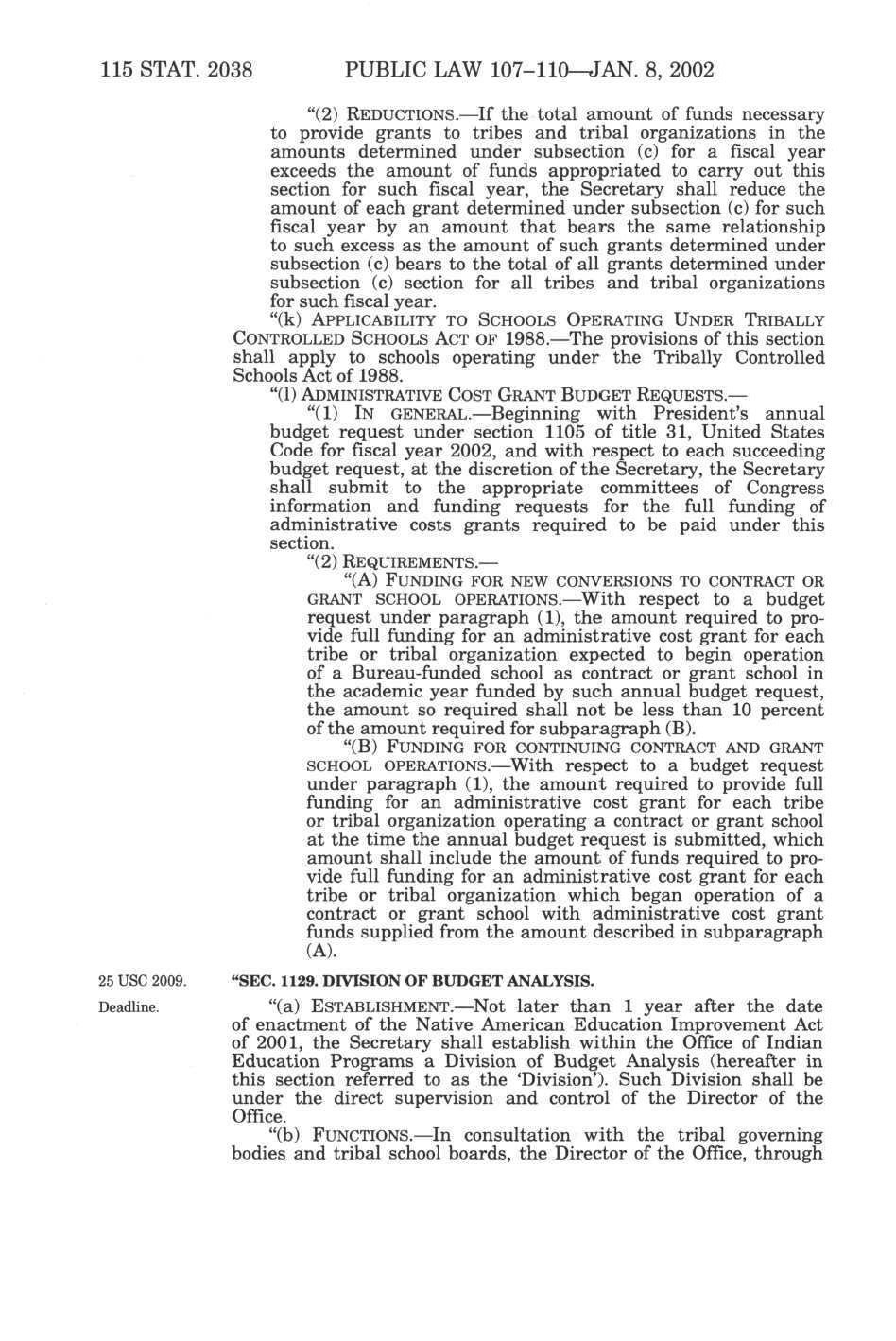 115 STAT. 2038 PUBLIC LAW 107–110—JAN. 8, 2002

"(2) REDUCTIONS.—If the total amount of funds necessary to provide grants to tribes and tribal organizations in the amounts determined under subsection (c) for a fiscal year exceeds the amount of funds appropriated to carry out this section for such fiscal year, the Secretary shall reduce the amount of each grant determined under subsection (c) for such fiscal year by an amount that bears the same relationship to such excess as the amount of such grants determined under subsection (c) bears to the total of all grants determined under subsection (c) section for all tribes and tribal organizations for such fiscal year.

"(k) APPLICABILITY TO SCHOOLS OPERATING UNDER TRIBALLY CONTROLLED SCHOOLS ACT OF 1988.—The provisions of this section shall apply to schools operating under the Tribally Controlled Schools Act of 1988.

"(l) ADMINISTRATIVE COST GRANT BUDGET REQUESTS.—

"(1) IN GENERAL.—Beginning with President's annual budget request under section 1105 of title 31, United States Code for fiscal year 2002, and with respect to each succeeding budget request, at the discretion of the Secretary, the Secretary shall submit to the appropriate committees of Congress information and funding requests for the full funding of administrative costs grants required to be paid under this section.

"(2) REQUIREMENTS.—

"(A) FUNDING FOR NEW CONVERSIONS TO CONTRACT OR GRANT SCHOOL OPERATIONS.—With respect to a budget request under paragraph (1), the amount required to provide full funding for an administrative cost grant for each tribe or tribal organization expected to begin operation of a Bureau-funded school as contract or grant school in the academic year funded by such annual budget request, the amount so required shall not be less than 10 percent of the amount required for subparagraph (B).

"(B) FUNDING FOR CONTINUING CONTRACT AND GRANT SCHOOL OPERATIONS.—With respect to a budget request under paragraph (1), the amount required to provide full funding for an administrative cost grant for each tribe or tribal organization operating a contract or grant school at the time the annual budget request is submitted, which amount shall include the amount of funds required to provide full funding for an administrative cost grant for each tribe or tribal organization which began operation of a contract or grant school with administrative cost grant funds supplied from the amount described in subparagraph (A).

25 USC 2009.

"SEC. 1129. DIVISION OF BUDGET ANALYSIS.

Deadline.

"(a) ESTABLISHMENT.—Not later than 1 year after the date of enactment of the Native American Education Improvement Act of 2001, the Secretary shall establish within the Office of Indian Education Programs a Division of Budget Analysis (hereafter in this section referred to as the 'Division'). Such Division shall be under the direct supervision and control of the Director of the Office.

"(b) FUNCTIONS.—In consultation with the tribal governing bodies and tribal school boards, the Director of the Office, through